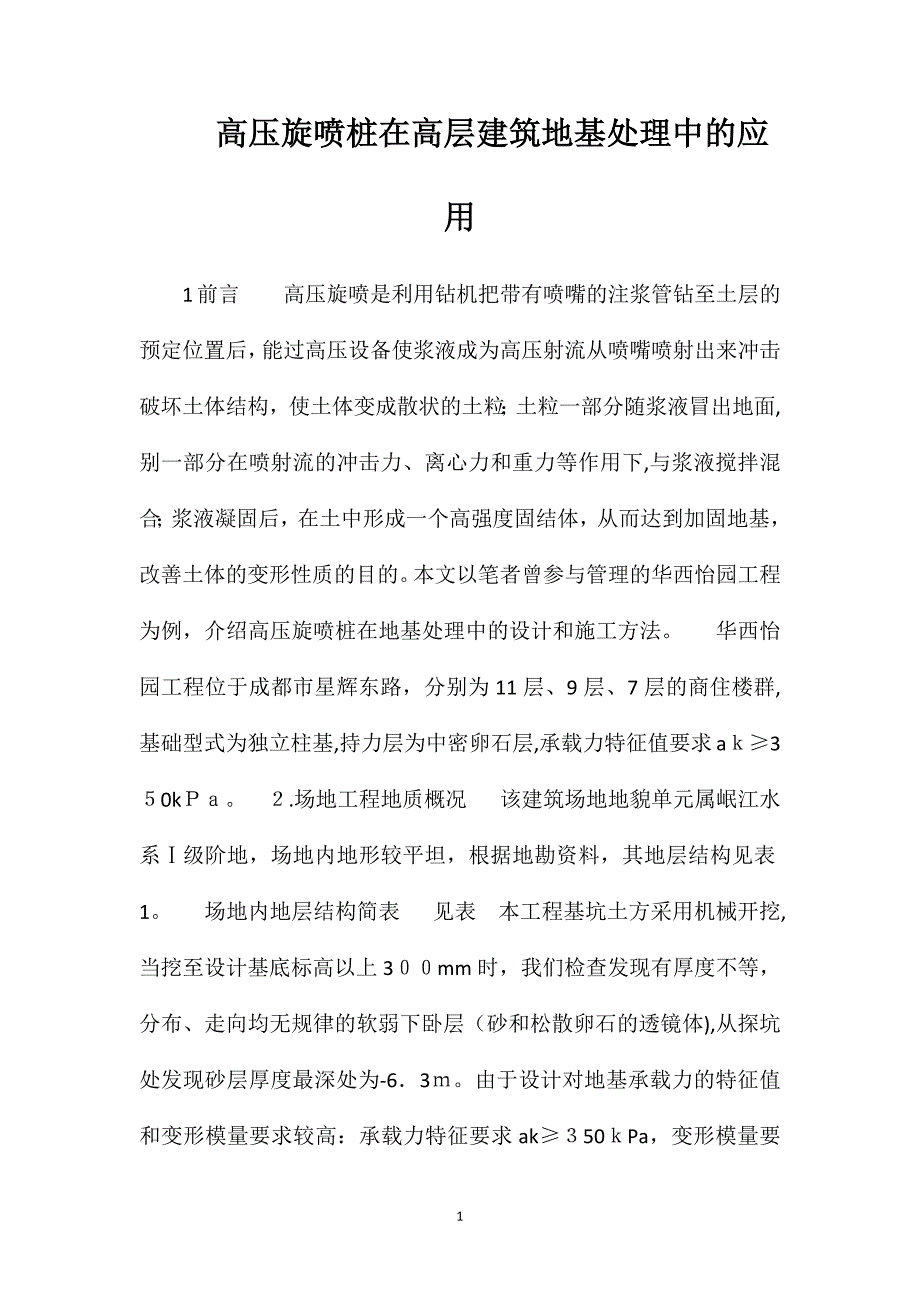 高压旋喷桩在高层建筑地基处理中的应用

1前言　　高压旋喷是利用钻机把带有喷嘴的注浆管钻至土层的预定位置后，能过高压设备使浆液成为高压射流从喷嘴喷射出来冲击破坏土体结构，使土体变成散状的土粒；土粒一部分随浆液冒出地面，别一部分在喷射流的冲击力、离心力和重力等作用下，与浆液搅拌混合；浆液凝固后，在土中形成一个高强度固结体，从而达到加固地基，改善土体的变形性质的目的。本文以笔者曾参与管理的华西怡园工程为例，介绍高压旋喷桩在地基处理中的设计和施工方法。　华西怡园工程位于成都市星辉东路，分别为11层、9层、7层的商住楼群，基础型式为独立柱基，持力层为中密卵石层，承载力特征值要求ａｋ≥3５0kＰａ。　2.场地工程地质概况　该建筑场地地貌单元属岷江水系Ⅰ级阶地，场地内地形较平坦，根据地勘资料，其地层结构见表1。　场地内地层结构简表　见表　本工程基坑土方采用机械开挖，当挖至设计基底标高以上３００mm时，我们检查发现有厚度不等，分布、走向均无规律的软弱下卧层（砂和松散卵石的透镜体），从探坑处发现砂层厚度最深处为-6．3ｍ。由于设计对地基承载力的特征值和变形模量要求较高：承载力特征要求ak≥３50ｋPa，变形模量要

1